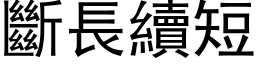 斷長續短